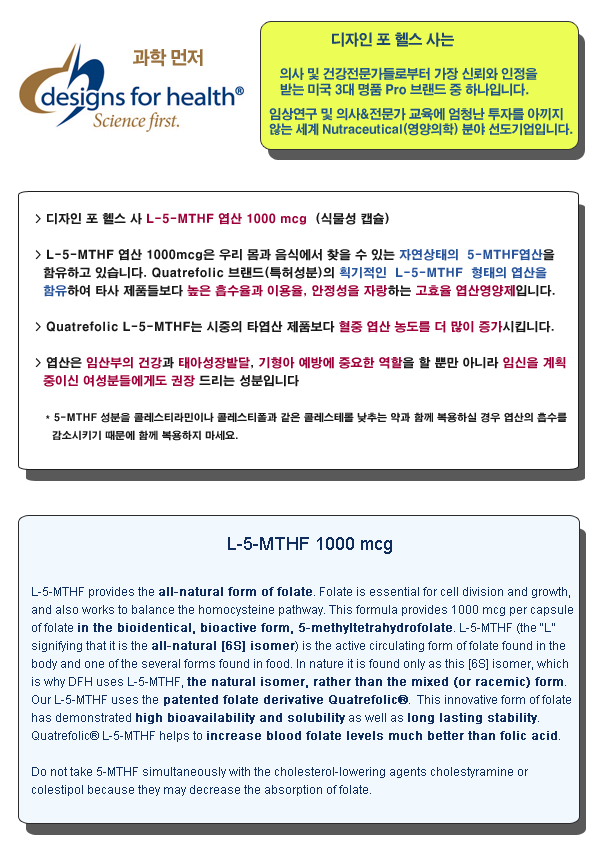 과학 먼저

designs for health®
Science first.

디자인 포 헬스 사는

의사 및 건강전문가들로부터 가장 신뢰와 인정을 받는 미국 3대 명품 Pro 브랜드 중 하나입니다.

임상연구 및 의사&전문가 교육에 엄청난 투자를 아끼지 않는 세계 Nutraceutical(영양의학) 분야 선도기업입니다.

> 디자인 포 헬스 사 L-5-MTHF 엽산 1000 mcg (식물성 캡슐)

> L-5-MTHF 엽산 1000mcg은 우리 몸과 음식에서 찾을 수 있는 자연상태의 5-MTHF엽산을 함유하고 있습니다. Quatrefolic 브랜드(특허성분)의 획기적인 L-5-MTHF 형태의 엽산을 함유하여 타사 제품들보다 높은 흡수율과 이용율, 안정성을 자랑하는 고효율 엽산영양제입니다.

> Quatrefolic L-5-MTHF는 시중의 타엽산 제품보다 혈중 엽산 농도를 더 많이 증가시킵니다.

> 엽산은 임산부의 건강과 태아성장발달, 기형아 예방에 중요한 역할을 할 뿐만 아니라 임신을 계획 중이신 여성분들에게도 권장 드리는 성분입니다

* 5-MTHF 성분을 콜레스티라민이나 콜레스티폴과 같은 콜레스테롤 낮추는 약과 함께 복용하실 경우 엽산의 흡수를 감소시키기 때문에 함께 복용하지 마세요.

L-5-MTHF 1000 mcg

L-5-MTHF provides the all-natural form of folate. Folate is essential for cell division and growth, and also works to balance the homocysteine pathway. This formula provides 1000 mcg per capsule of folate in the bioidentical, bioactive form, 5-methyltetrahydrofolate. L-5-MTHF (the "L" signifying that it is the all-natural [6S] isomer) is the active circulating form of folate found in the body and one of the several forms found in food. In nature it is found only as this [6S] isomer, which is why DFH uses L-5-MTHF, the natural isomer, rather than the mixed (or racemic) form. Our L-5-MTHF uses the patented folate derivative Quatrefolic®. This innovative form of folate has demonstrated high bioavailability and solubility as well as long lasting stability. Quatrefolic® L-5-MTHF helps to increase blood folate levels much better than folic acid.

Do not take 5-MTHF simultaneously with the cholesterol-lowering agents cholestyramine or colestipol because they may decrease the absorption of folate.